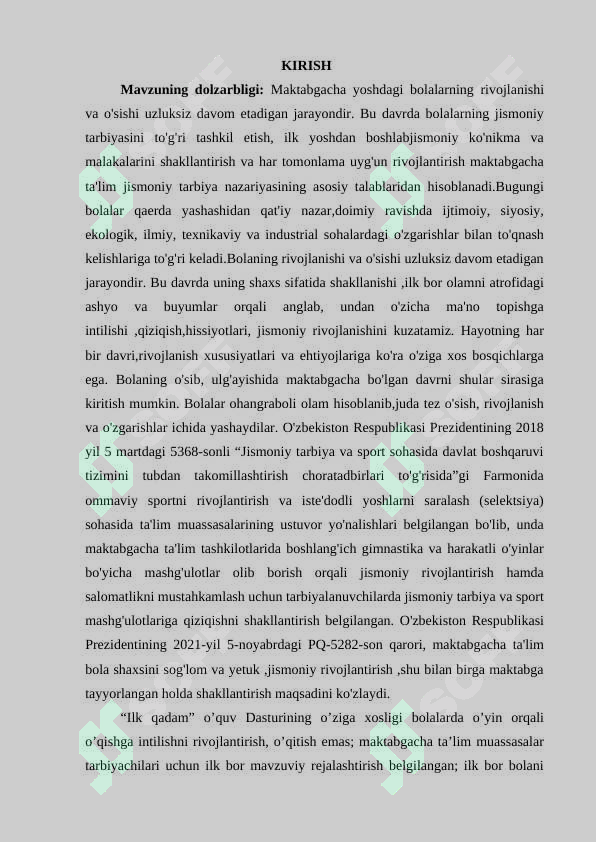 KIRISH

Mavzuning dolzarbligi: Maktabgacha yoshdagi bolalarning rivojlanishi va o'sishi uzluksiz davom etadigan jarayondir. Bu davrda bolalarning jismoniy tarbiyasini to'g'ri tashkil etish, ilk yoshdan boshlabjismoniy ko'nikma va malakalarini shakllantirish va har tomonlama uyg'un rivojlantirish maktabgacha ta'lim jismoniy tarbiya nazariyasining asosiy talablaridan hisoblanadi.Bugungi bolalar qaerda yashashidan qat'iy nazar,doimiy ravishda ijtimoiy, siyosiy, ekologik, ilmiy, texnikaviy va industrial sohalardagi o'zgarishlar bilan to'qnash kelishlariga to'g'ri keladi.Bolaning rivojlanishi va o'sishi uzluksiz davom etadigan jarayondir. Bu davrda uning shaxs sifatida shakllanishi ,ilk bor olamni atrofidagi ashyo va buyumlar orqali anglab, undan o'zicha ma'no topishga intilishi ,qiziqish,hissiyotlari, jismoniy rivojlanishini kuzatamiz. Hayotning har bir davri,rivojlanish xususiyatlari va ehtiyojlariga ko'ra o'ziga xos bosqichlarga ega. Bolaning o'sib, ulg'ayishida maktabgacha bo'lgan davrni shular sirasiga kiritish mumkin. Bolalar ohangraboli olam hisoblanib,juda tez o'sish, rivojlanish va o'zgarishlar ichida yashaydilar. O'zbekiston Respublikasi Prezidentining 2018 yil 5 martdagi 5368-sonli "Jismoniy tarbiya va sport sohasida davlat boshqaruvi tizimini tubdan takomillashtirish choratadbirlari to'g'risida"gi Farmonida ommaviy sportni rivojlantirish va iste'dodli yoshlarni saralash (selektsiya) sohasida ta'lim muassasalarining ustuvor yo'nalishlari belgilangan bo'lib, unda maktabgacha ta'lim tashkilotlarida boshlang'ich gimnastika va harakatli o'yinlar bo'yicha mashg'ulotlar olib borish orqali jismoniy rivojlantirish hamda salomatlikni mustahkamlash uchun tarbiyalanuvchilarda jismoniy tarbiya va sport mashg'ulotlariga qiziqishni shakllantirish belgilangan. O'zbekiston Respublikasi Prezidentining 2021-yil 5-noyabrdagi PQ-5282-son qarori, maktabgacha ta'lim bola shaxsini sog'lom va yetuk ,jismoniy rivojlantirish ,shu bilan birga maktabga tayyorlangan holda shakllantirish maqsadini ko'zlaydi.

"Ilk qadam" o'quv Dasturining o'ziga xosligi bolalarda o'yin orqali o'qishga intilishni rivojlantirish, o'qitish emas; maktabgacha ta'lim muassasalar tarbiyachilari uchun ilk bor mavzuviy rejalashtirish belgilangan; ilk bor bolani